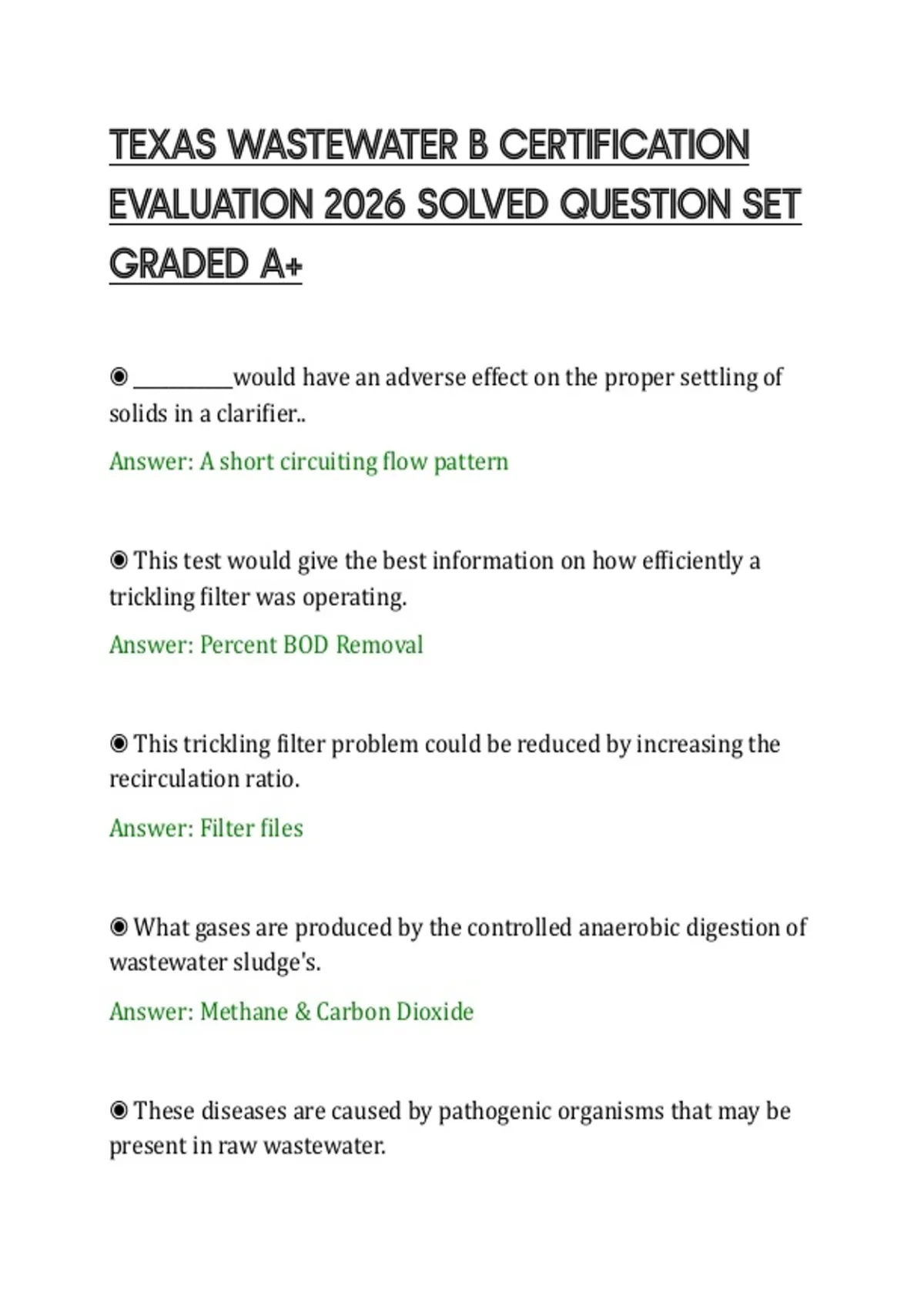 TEXAS WASTEWATER B CERTIFICATION EVALUATION 2026 SOLVED QUESTION SET GRADED A+

◉ __________would have an adverse effect on the proper settling of solids in a clarifier..

Answer: A short circuiting flow pattern

◉ This test would give the best information on how efficiently a trickling filter was operating.

Answer: Percent BOD Removal

◉ This trickling filter problem could be reduced by increasing the recirculation ratio.

Answer: Filter files

◉ What gases are produced by the controlled anaerobic digestion of wastewater sludge's.

Answer: Methane & Carbon Dioxide

◉ These diseases are caused by pathogenic organisms that may be present in raw wastewater.